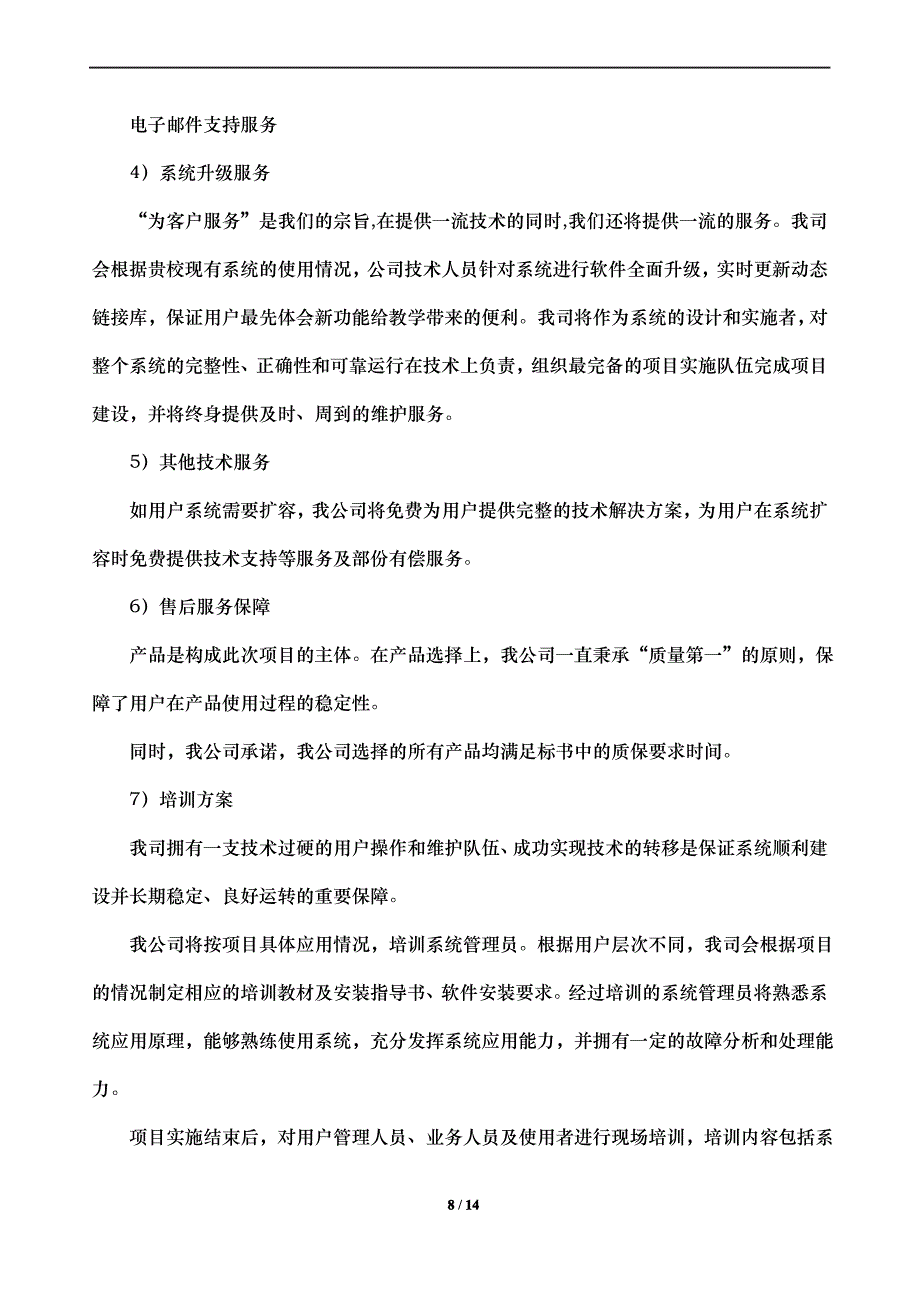 电子邮件支持服务

4）系统升级服务

“为客户服务”是我们的宗旨,在提供一流技术的同时,我们还将提供一流的服务。我司会根据贵校现有系统的使用情况，公司技术人员针对系统进行软件全面升级，实时更新动态链接库，保证用户最先体会新功能给教学带来的便利。我司将作为系统的设计和实施者，对整个系统的完整性、正确性和可靠运行在技术上负责，组织最完备的项目实施队伍完成项目建设，并将终身提供及时、周到的维护服务。

5）其他技术服务

如用户系统需要扩容，我公司将免费为用户提供完整的技术解决方案，为用户在系统扩容时免费提供技术支持等服务及部份有偿服务。

6）售后服务保障

产品是构成此次项目的主体。在产品选择上，我公司一直秉承“质量第一”的原则，保障了用户在产品使用过程的稳定性。

同时，我公司承诺，我公司选择的所有产品均满足标书中的质保要求时间。

7）培训方案

我司拥有一支技术过硬的用户操作和维护队伍、成功实现技术的转移是保证系统顺利建设并长期稳定、良好运转的重要保障。

我公司将按项目具体应用情况，培训系统管理员。根据用户层次不同，我司会根据项目的情况制定相应的培训教材及安装指导书、软件安装要求。经过培训的系统管理员将熟悉系统应用原理，能够熟练使用系统，充分发挥系统应用能力，并拥有一定的故障分析和处理能力。

项目实施结束后，对用户管理人员、业务人员及使用者进行现场培训，培训内容包括系

8 / 14